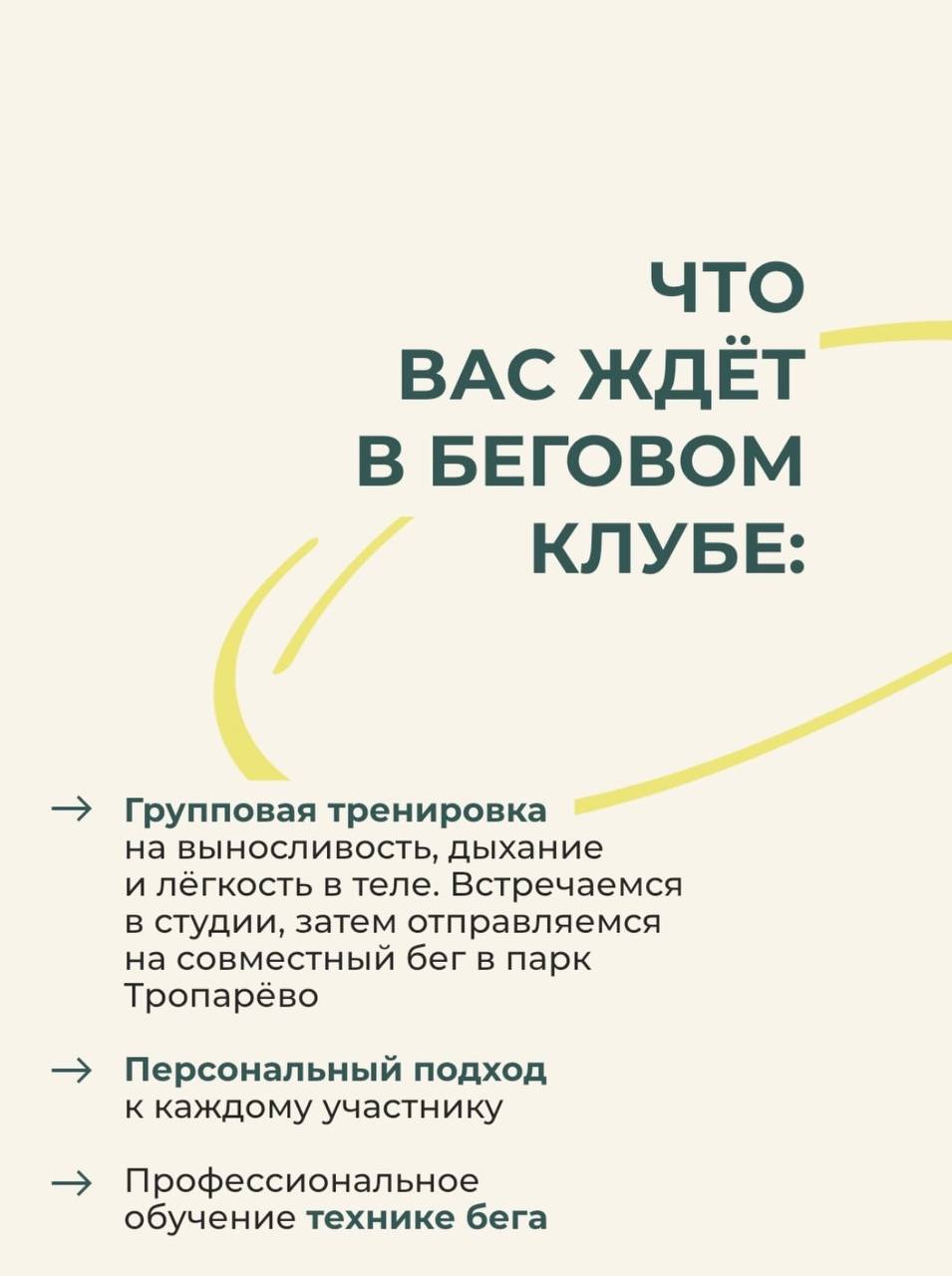 ЧТО
ВАС ЖДЁТ
В БЕГОВОМ
КЛУБЕ:

→ Групповая тренировка на выносливость, дыхание и лёгкость в теле. Встречаемся в студии, затем отправляемся на совместный бег в парк Тропарёво

→ Персональный подход к каждому участнику

→ Профессиональное обучение технике бега